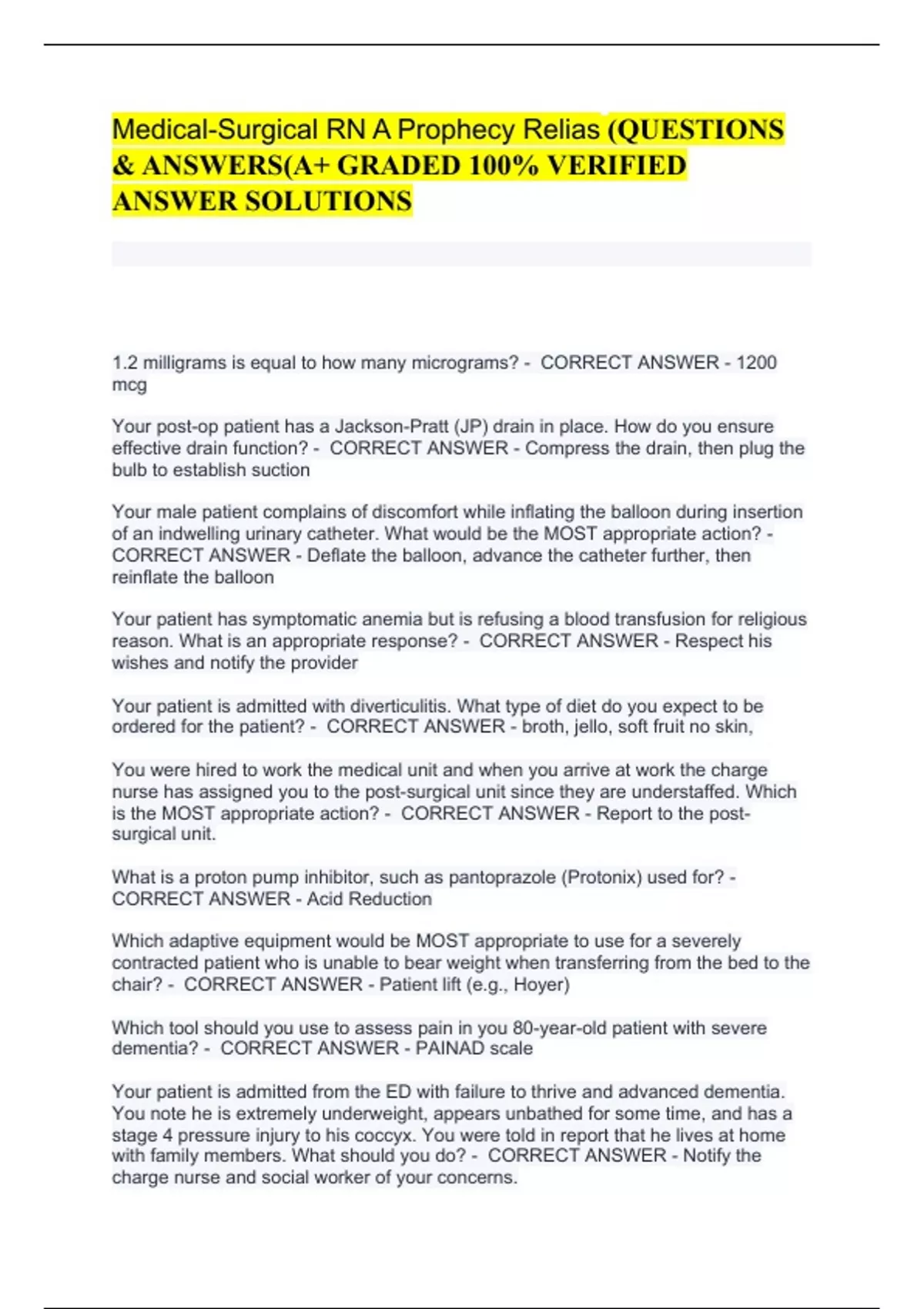 Medical-Surgical RN A Prophecy Relias (QUESTIONS & ANSWERS(A+ GRADED 100% VERIFIED ANSWER SOLUTIONS

1.2 milligrams is equal to how many micrograms? - CORRECT ANSWER - 1200 mcg

Your post-op patient has a Jackson-Pratt (JP) drain in place. How do you ensure effective drain function? - CORRECT ANSWER - Compress the drain, then plug the bulb to establish suction

Your male patient complains of discomfort while inflating the balloon during insertion of an indwelling urinary catheter. What would be the MOST appropriate action? - CORRECT ANSWER - Deflate the balloon, advance the catheter further, then reinflate the balloon

Your patient has symptomatic anemia but is refusing a blood transfusion for religious reason. What is an appropriate response? - CORRECT ANSWER - Respect his wishes and notify the provider

Your patient is admitted with diverticulitis. What type of diet do you expect to be ordered for the patient? - CORRECT ANSWER - broth, jello, soft fruit no skin,

You were hired to work the medical unit and when you arrive at work the charge nurse has assigned you to the post-surgical unit since they are understaffed. Which is the MOST appropriate action? - CORRECT ANSWER - Report to the post-surgical unit.

What is a proton pump inhibitor, such as pantoprazole (Protonix) used for? - CORRECT ANSWER - Acid Reduction

Which adaptive equipment would be MOST appropriate to use for a severely contracted patient who is unable to bear weight when transferring from the bed to the chair? - CORRECT ANSWER - Patient lift (e.g., Hoyer)

Which tool should you use to assess pain in you 80-year-old patient with severe dementia? - CORRECT ANSWER - PAINAD scale

Your patient is admitted from the ED with failure to thrive and advanced dementia. You note he is extremely underweight, appears unbathed for some time, and has a stage 4 pressure injury to his coccyx. You were told in report that he lives at home with family members. What should you do? - CORRECT ANSWER - Notify the charge nurse and social worker of your concerns.